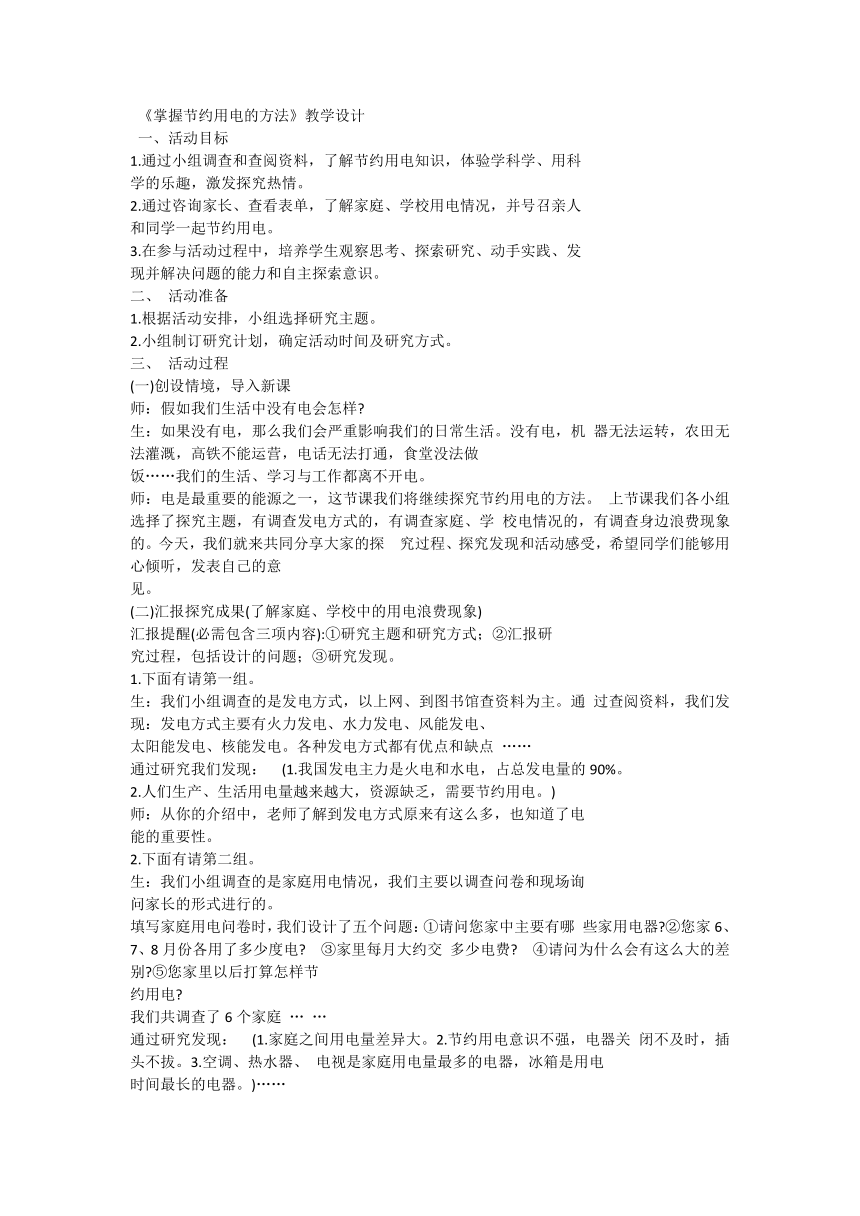 《掌握节约用电的方法》教学设计

一、活动目标

1.通过小组调查和查阅资料，了解节约用电知识，体验学科学、用科学的乐趣，激发探究热情。

2.通过咨询家长、查看表单，了解家庭、学校用电情况，并号召亲人和同学一起节约用电。

3.在参与活动过程中，培养学生观察思考、探索研究、动手实践、发现并解决问题的能力和自主探索意识。

二、 活动准备

1.根据活动安排，小组选择研究主题。

2.小组制订研究计划，确定活动时间及研究方式。

三、 活动过程

(一)创设情境，导入新课

师：假如我们生活中没有电会怎样?

生：如果没有电，那么我们会严重影响我们的日常生活。没有电，机 器无法运转，农田无法灌溉，高铁不能运营，电话无法打通，食堂没法做饭……我们的生活、学习与工作都离不开电。

师：电是最重要的能源之一，这节课我们将继续探究节约用电的方法。 上节课我们各小组选择了探究主题，有调查发电方式的，有调查家庭、学 校电情况的，有调查身边浪费现象的。今天，我们就来共同分享大家的探 究过程、探究发现和活动感受，希望同学们能够用心倾听，发表自己的意见。

(二)汇报探究成果(了解家庭、学校中的用电浪费现象)

汇报提醒(必需包含三项内容):①研究主题和研究方式；②汇报研究过程，包括设计的问题；③研究发现。

1.下面有请第一组。

生：我们小组调查的是发电方式，以上网、到图书馆查资料为主。通 过查阅资料，我们发现：发电方式主要有火力发电、水力发电、风能发电、太阳能发电、核能发电。各种发电方式都有优点和缺点 ……

通过研究我们发现： (1.我国发电主力是火电和水电，占总发电量的 90%。

2.人们生产、生活用电量越来越大，资源缺乏，需要节约用电。)

师：从你的介绍中，老师了解到发电方式原来有这么多，也知道了电能的重要性。

2.下面有请第二组。

生：我们小组调查的是家庭用电情况，我们主要以调查问卷和现场询问家长的形式进行的。

填写家庭用电问卷时，我们设计了五个问题：①请问您家中主要有哪 些家用电器?②您家 6、7、8 月份各用了多少度电? ③家里每月大约交 多少电费? ④请问为什么会有这么大的差别?⑤您家里以后打算怎样节约用电?

我们共调查了 6 个家庭 … …

通过研究发现： (1.家庭之间用电量差异大。2.节约用电意识不强，电器关 闭不及时，插头不拔。3.空调、热水器、 电视是家庭用电量最多的电器，冰箱是用电时间最长的电器。)……